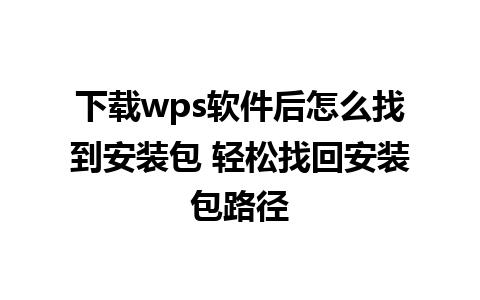 下载wps软件后怎么找到安装包 轻松找回安装包路径